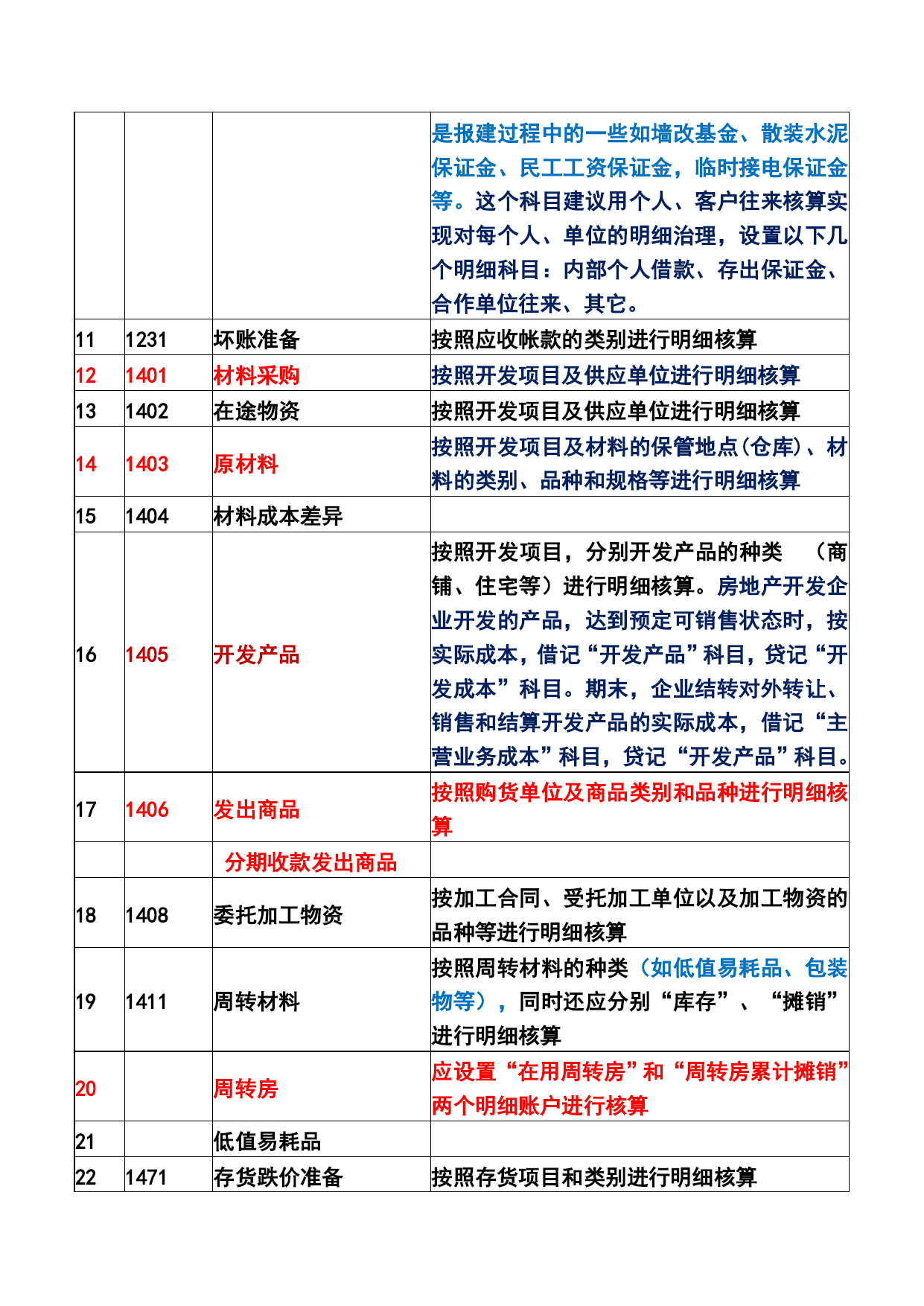 |  |  |  |  |
|---|---|---|---|
|  |  |  | 是报建过程中的一些如墙改基金、散装水泥保证金、民工工资保证金，临时接电保证金等。这个科目建议用个人、客户往来核算实现对每个人、单位的明细治理，设置以下几个明细科目：内部个人借款、存出保证金、合作单位往来、其它。 |
| 11 | 1231 | 坏账准备 | 按照应收帐款的类别进行明细核算 |
| 12 | 1401 | 材料采购 | 按照开发项目及供应单位进行明细核算 |
| 13 | 1402 | 在途物资 | 按照开发项目及供应单位进行明细核算 |
| 14 | 1403 | 原材料 | 按照开发项目及材料的保管地点(仓库)、材料的类别、品种和规格等进行明细核算 |
| 15 | 1404 | 材料成本差异 |  |
| 16 | 1405 | 开发产品 | 按照开发项目，分别开发产品的种类 （商铺、住宅等）进行明细核算。房地产开发企业开发的产品，达到预定可销售状态时，按实际成本，借记“开发产品”科目，贷记“开发成本”科目。期末，企业结转对外转让、销售和结算开发产品的实际成本，借记“主营业务成本”科目，贷记“开发产品”科目。 |
| 17 | 1406 | 发出商品 | 按照购货单位及商品类别和品种进行明细核算 |
|  |  | 分期收款发出商品 |  |
| 18 | 1408 | 委托加工物资 | 按加工合同、受托加工单位以及加工物资的品种等进行明细核算 |
| 19 | 1411 | 周转材料 | 按照周转材料的种类（如低值易耗品、包装物等），同时还应分别“库存”、“摊销”进行明细核算 |
| 20 |  | 周转房 | 应设置“在用周转房”和“周转房累计摊销”两个明细账户进行核算 |
| 21 |  | 低值易耗品 |  |
| 22 | 1471 | 存货跌价准备 | 按照存货项目和类别进行明细核算 |